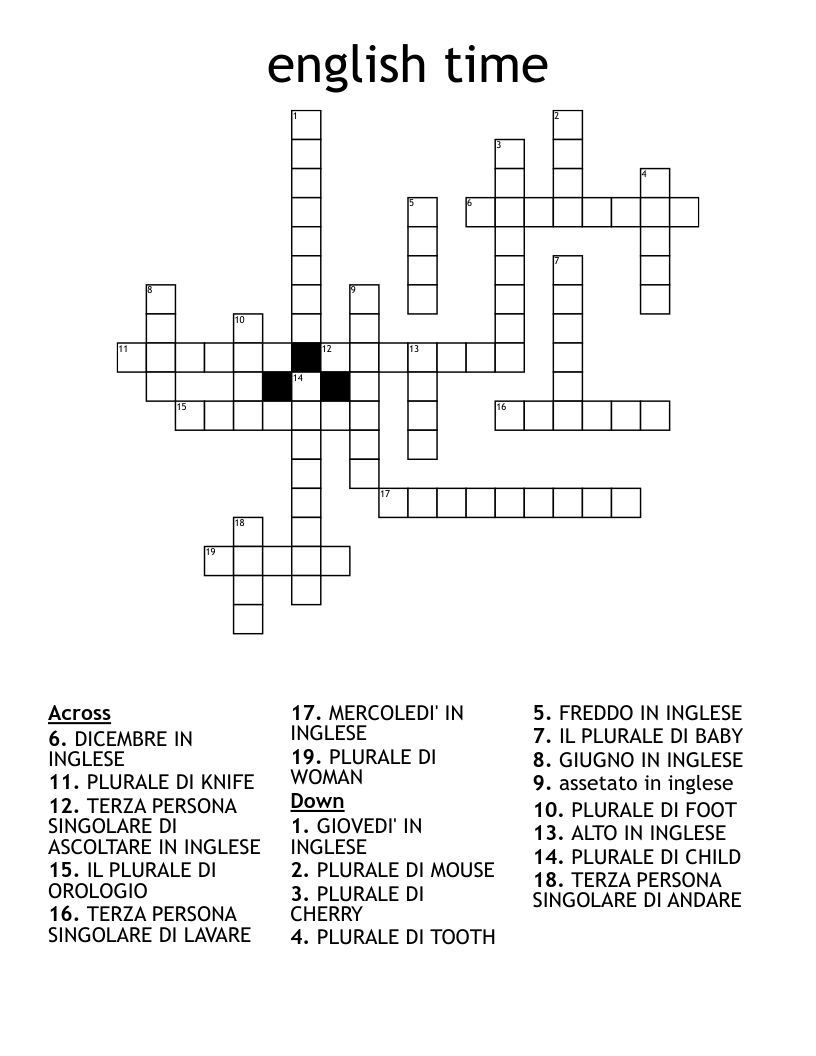 english time

1
2
3
4
5
6
7
8
9
10
11
12
13
14
15
16
17
18
19

Across
6. DICEMBRE IN INGLESE
11. PLURALE DI KNIFE
12. TERZA PERSONA SINGOLARE DI ASCOLTARE IN INGLESE
15. IL PLURALE DI OROLOGIO
16. TERZA PERSONA SINGOLARE DI LAVARE
17. MERCOLEDI' IN INGLESE
19. PLURALE DI WOMAN

Down
1. GIOVEDI' IN INGLESE
2. PLURALE DI MOUSE
3. PLURALE DI CHERRY
4. PLURALE DI TOOTH
5. FREDDO IN INGLESE
7. IL PLURALE DI BABY
8. GIUGNO IN INGLESE
9. assetato in inglese
10. PLURALE DI FOOT
13. ALTO IN INGLESE
14. PLURALE DI CHILD
18. TERZA PERSONA SINGOLARE DI ANDARE